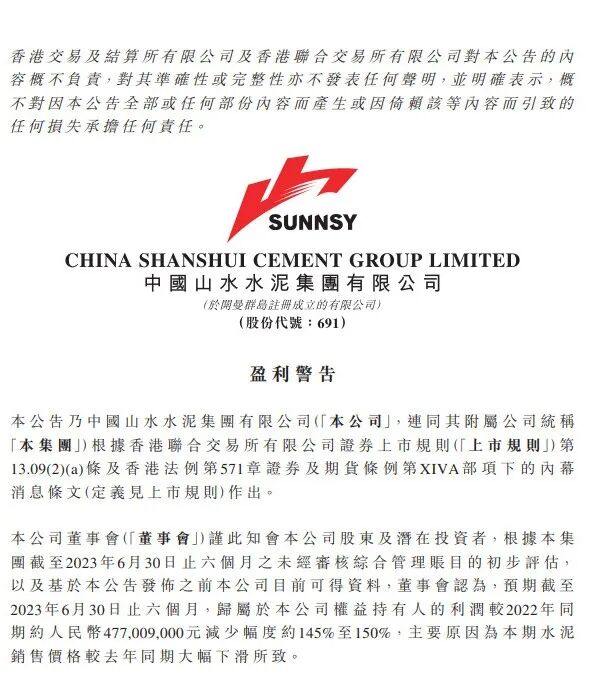 香港交易及結算所有限公司及香港聯合交易所有限公司對本公告的內容概不負責，對其準確性或完整性亦不發表任何聲明，並明確表示，概不對因本公告全部或任何部份內容而產生或因倚賴該等內容而引致的任何損失承擔任何責任。

SUNNSY

CHINA SHANSHUI CEMENT GROUP LIMITED
中國山水水泥集團有限公司
(於開曼群島註冊成立的有限公司)
(股份代號：691)

盈利警告

本公告乃中國山水水泥集團有限公司(「本公司」，連同其附屬公司統稱「本集團」)根據香港聯合交易所有限公司證券上市規則(「上市規則」)第13.09(2)(a)條及香港法例第571章證券及期貨條例第XIVA部項下的內幕消息條文(定義見上市規則)作出。

本公司董事會(「董事會」)謹此知會本公司股東及潛在投資者，根據本集團截至2023年6月30日止六個月之未經審核綜合管理賬目的初步評估，以及基於本公告發佈之前本公司目前可得資料，董事會認為，預期截至2023年6月30日止六個月，歸屬於本公司權益持有人的利潤較2022年同期約人民幣477,009,000元減少幅度約145%至150%，主要原因為本期水泥銷售價格較去年同期大幅下滑所致。